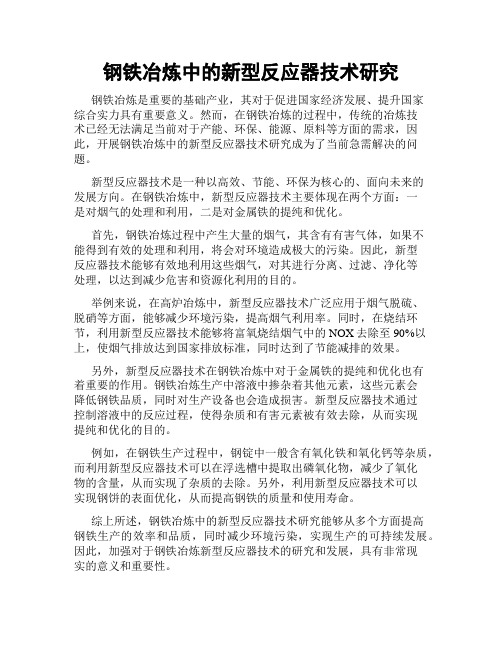 钢铁冶炼中的新型反应器技术研究

钢铁冶炼是重要的基础产业，其对于促进国家经济发展、提升国家综合实力具有重要意义。然而，在钢铁冶炼的过程中，传统的冶炼技术已经无法满足当前对于产能、环保、能源、原料等方面的需求，因此，开展钢铁冶炼中的新型反应器技术研究成为了当前急需解决的问题。

新型反应器技术是一种以高效、节能、环保为核心的、面向未来的发展方向。在钢铁冶炼中，新型反应器技术主要体现在两个方面：一是对烟气的处理和利用，二是对金属铁的提纯和优化。

首先，钢铁冶炼过程中产生大量的烟气，其含有有害气体，如果不能得到有效的处理和利用，将会对环境造成极大的污染。因此，新型反应器技术能够有效地利用这些烟气，对其进行分离、过滤、净化等处理，以达到减少危害和资源化利用的目的。

举例来说，在高炉冶炼中，新型反应器技术广泛应用于烟气脱硫、脱硝等方面，能够减少环境污染，提高烟气利用率。同时，在烧结环节，利用新型反应器技术能够将富氧烧结烟气中的 NOX 去除至 90%以上，使烟气排放达到国家排放标准，同时达到了节能减排的效果。

另外，新型反应器技术在钢铁冶炼中对于金属铁的提纯和优化也有着重要的作用。钢铁冶炼生产中溶液中掺杂着其他元素，这些元素会降低钢铁品质，同时对生产设备也会造成损害。新型反应器技术通过控制溶液中的反应过程，使得杂质和有害元素被有效去除，从而实现提纯和优化的目的。

例如，在钢铁生产过程中，钢锭中一般含有氧化铁和氧化钙等杂质，而利用新型反应器技术可以在浮选槽中提取出磷氧化物，减少了氧化物的含量，从而实现了杂质的去除。另外，利用新型反应器技术可以实现钢饼的表面优化，从而提高钢铁的质量和使用寿命。

综上所述，钢铁冶炼中的新型反应器技术研究能够从多个方面提高钢铁生产的效率和品质，同时减少环境污染，实现生产的可持续发展。因此，加强对于钢铁冶炼新型反应器技术的研究和发展，具有非常现实的意义和重要性。